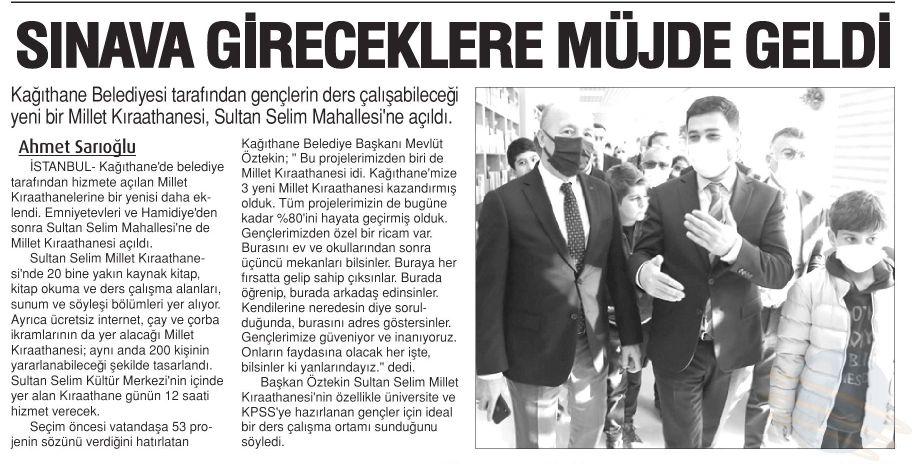 SINAVA GİRECEKLERE MÜJDE GELDİ

Kağıthane Belediyesi tarafından gençlerin ders çalışabileceği yeni bir Millet Kıraathanesi, Sultan Selim Mahallesi'ne açıldı.

Ahmet Sarıoğlu

İSTANBUL- Kağıthane'de belediye tarafından hizmete açılan Millet Kıraathanelerine bir yenisi daha eklendi. Emniyetevleri ve Hamidiye'den sonra Sultan Selim Mahallesi'ne de Millet Kıraathanesi açıldı.

Sultan Selim Millet Kıraathanesi'nde 20 bine yakın kaynak kitap, kitap okuma ve ders çalışma alanları, sunum ve söyleşi bölümleri yer alıyor. Ayrıca ücretsiz internet, çay ve çorba ikramlarının da yer alacağı Millet Kıraathanesi; aynı anda 200 kişinin yararlanabileceği şekilde tasarlandı. Sultan Selim Kültür Merkezi'nin içinde yer alan Kıraathane günün 12 saati hizmet verecek.

Seçim öncesi vatandaşa 53 projenin sözünü verdiğini hatırlatan Kağıthane Belediye Başkanı Mevlüt Öztekin; " Bu projelerimizden biri de Millet Kıraathanesi idi. Kağıthane'mize 3 yeni Millet Kıraathanesi kazandırmış olduk. Tüm projelerimizin de bugüne kadar %80'ini hayata geçirmiş olduk. Gençlerimizden özel bir ricam var. Burasını ev ve okullarından sonra üçüncü mekanları bilsinler. Buraya her fırsatta gelip sahip çıksınlar. Burada öğrenip, burada arkadaş edinsinler. Kendilerine neredesin diye sorulduğunda, burasını adres göstersinler. Gençlerimize güveniyor ve inanıyoruz. Onların faydasına olacak her işte, bilsinler ki yanlarındayız." dedi.

Başkan Öztekin Sultan Selim Millet Kıraathanesi'nin özellikle üniversite ve KPSS'ye hazırlanan gençler için ideal bir ders çalışma ortamı sunduğunu söyledi.